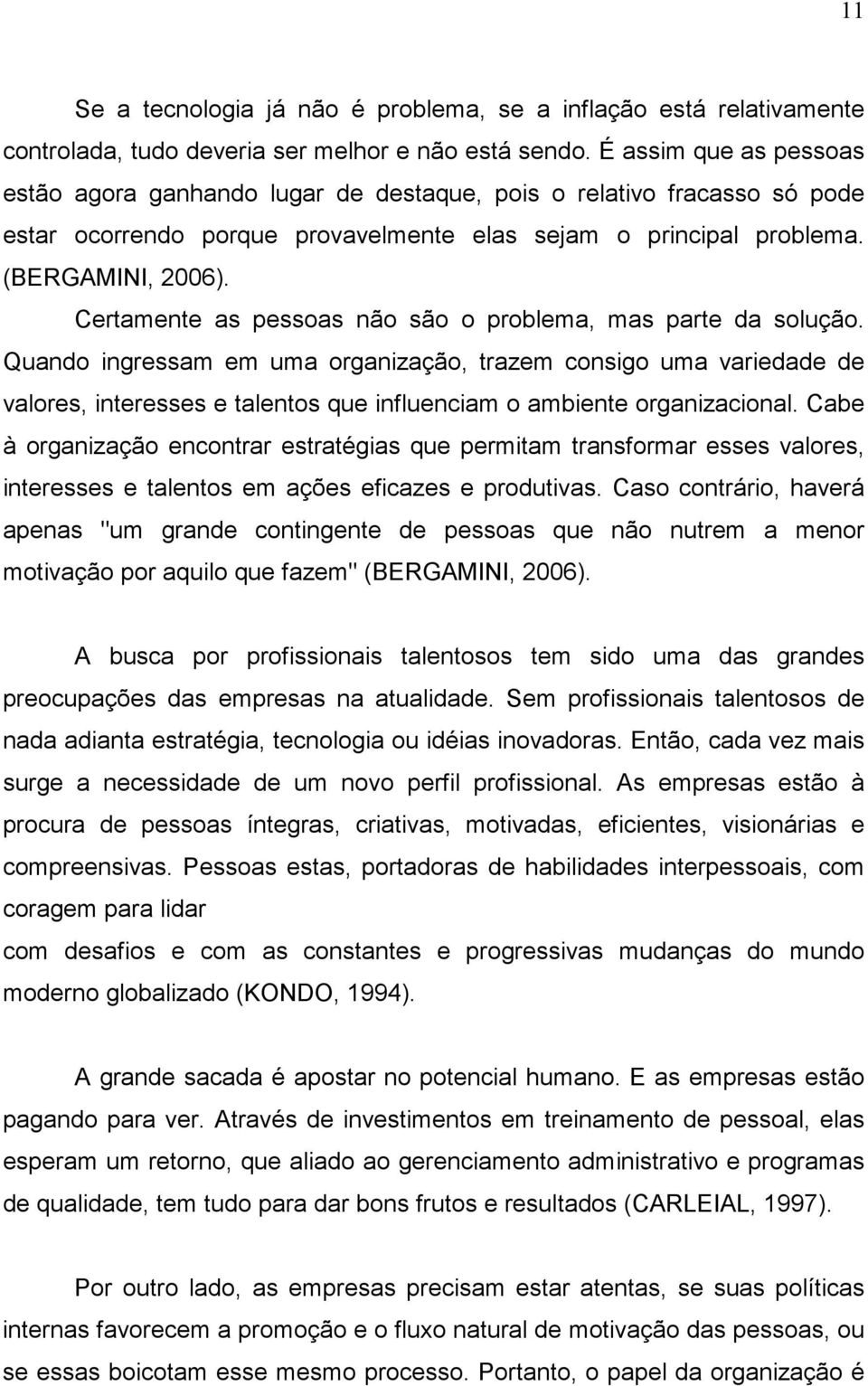 11

Se a tecnologia já não é problema, se a inflação está relativamente controlada, tudo deveria ser melhor e não está sendo. É assim que as pessoas estão agora ganhando lugar de destaque, pois o relativo fracasso só pode estar ocorrendo porque provavelmente elas sejam o principal problema. (BERGAMINI, 2006).

Certamente as pessoas não são o problema, mas parte da solução. Quando ingressam em uma organização, trazem consigo uma variedade de valores, interesses e talentos que influenciam o ambiente organizacional. Cabe à organização encontrar estratégias que permitam transformar esses valores, interesses e talentos em ações eficazes e produtivas. Caso contrário, haverá apenas "um grande contingente de pessoas que não nutrem a menor motivação por aquilo que fazem" (BERGAMINI, 2006).

A busca por profissionais talentosos tem sido uma das grandes preocupações das empresas na atualidade. Sem profissionais talentosos de nada adianta estratégia, tecnologia ou idéias inovadoras. Então, cada vez mais surge a necessidade de um novo perfil profissional. As empresas estão à procura de pessoas íntegras, criativas, motivadas, eficientes, visionárias e compreensivas. Pessoas estas, portadoras de habilidades interpessoais, com coragem para lidar
com desafios e com as constantes e progressivas mudanças do mundo moderno globalizado (KONDO, 1994).

A grande sacada é apostar no potencial humano. E as empresas estão pagando para ver. Através de investimentos em treinamento de pessoal, elas esperam um retorno, que aliado ao gerenciamento administrativo e programas de qualidade, tem tudo para dar bons frutos e resultados (CARLEIAL, 1997).

Por outro lado, as empresas precisam estar atentas, se suas políticas internas favorecem a promoção e o fluxo natural de motivação das pessoas, ou se essas boicotam esse mesmo processo. Portanto, o papel da organização é